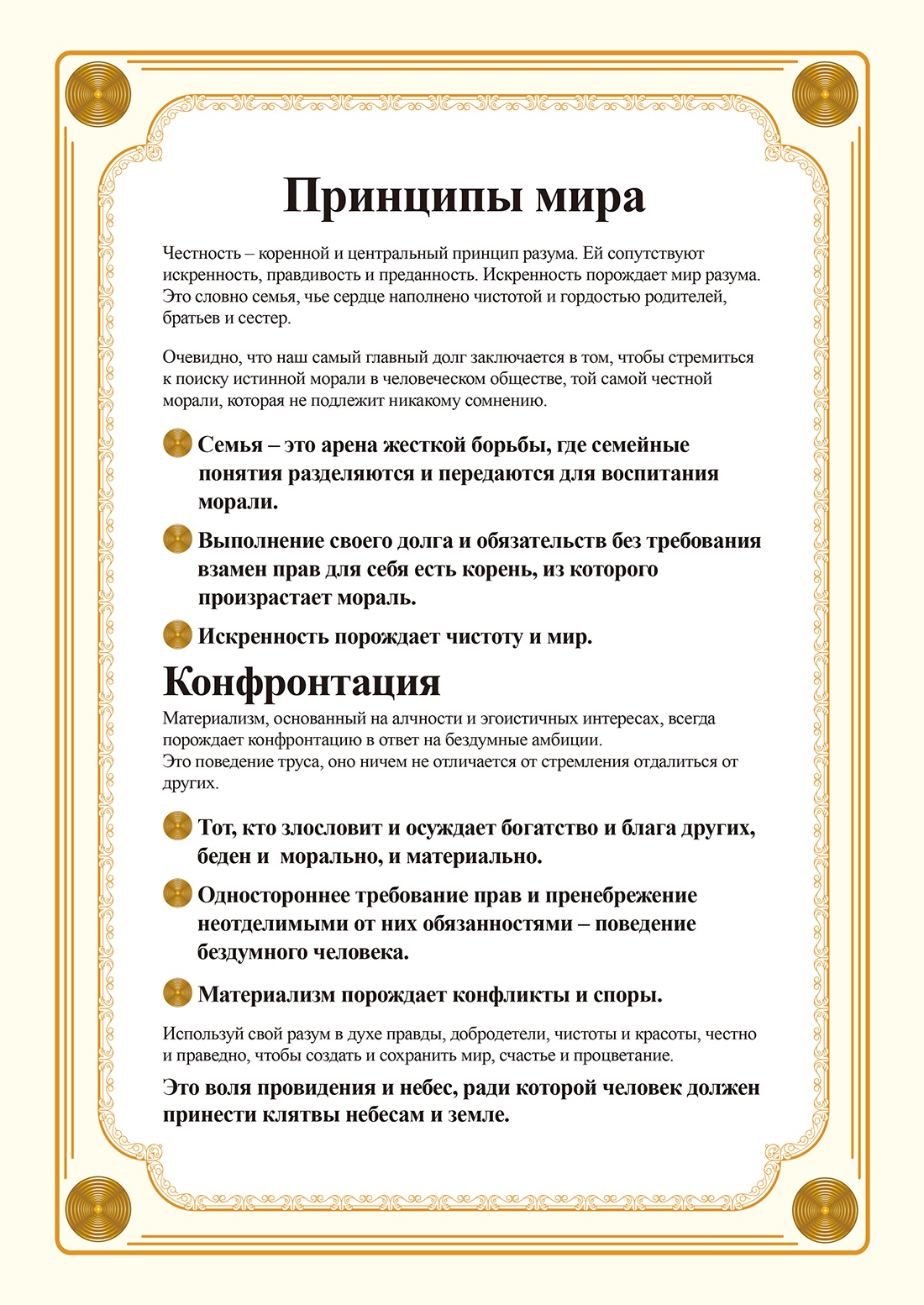 Принципы мира

Честность – коренной и центральный принцип разума. Ей сопутствуют искренность, правдивость и преданность. Искренность порождает мир разума. Это словно семья, чье сердце наполнено чистотой и гордостью родителей, братьев и сестер.

Очевидно, что наш самый главный долг заключается в том, чтобы стремиться к поиску истинной морали в человеческом обществе, той самой честной морали, которая не подлежит никакому сомнению.

Семья – это арена жесткой борьбы, где семейные понятия разделяются и передаются для воспитания морали.

Выполнение своего долга и обязательств без требования взамен прав для себя есть корень, из которого произрастает мораль.

Искренность порождает чистоту и мир.

Конфронтация

Материализм, основанный на алчности и эгоистичных интересах, всегда порождает конфронтацию в ответ на бездумные амбиции.
Это поведение труса, оно ничем не отличается от стремления отдалиться от других.

Тот, кто злословит и осуждает богатство и блага других, беден и морально, и материально.

Одностороннее требование прав и пренебрежение неотделимыми от них обязанностями – поведение бездумного человека.

Материализм порождает конфликты и споры.

Используй свой разум в духе правды, добродетели, чистоты и красоты, честно и праведно, чтобы создать и сохранить мир, счастье и процветание.

Это воля провидения и небес, ради которой человек должен принести клятвы небесам и земле.